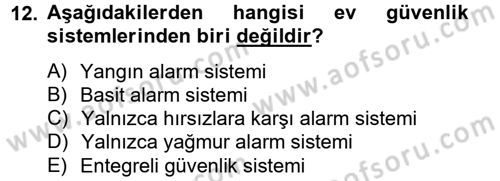 12. Aşağıdakilerden hangisi ev güvenlik sistemlerinden biri değildir?

A) Yangın alarm sistemi
B) Basit alarm sistemi
C) Yalnızca hırsızlara karşı alarm sistemi
D) Yalnızca yağmur alarm sistemi
E) Entegreli güvenlik sistemi

www.aofsoru.com